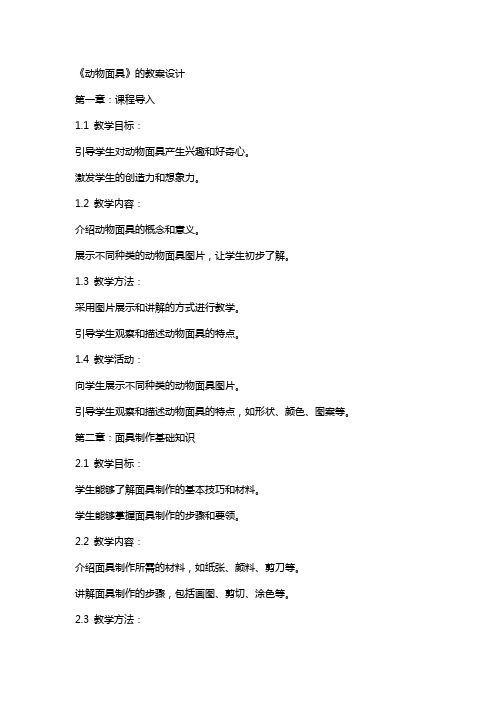 《动物面具》的教案设计

第一章：课程导入

1.1 教学目标：

引导学生对动物面具产生兴趣和好奇心。

激发学生的创造力和想象力。

1.2 教学内容：

介绍动物面具的概念和意义。

展示不同种类的动物面具图片，让学生初步了解。

1.3 教学方法：

采用图片展示和讲解的方式进行教学。

引导学生观察和描述动物面具的特点。

1.4 教学活动：

向学生展示不同种类的动物面具图片。

引导学生观察和描述动物面具的特点，如形状、颜色、图案等。

第二章：面具制作基础知识

2.1 教学目标：

学生能够了解面具制作的基本技巧和材料。

学生能够掌握面具制作的步骤和要领。

2.2 教学内容：

介绍面具制作所需的材料，如纸张、颜料、剪刀等。

讲解面具制作的步骤，包括画图、剪切、涂色等。

2.3 教学方法：